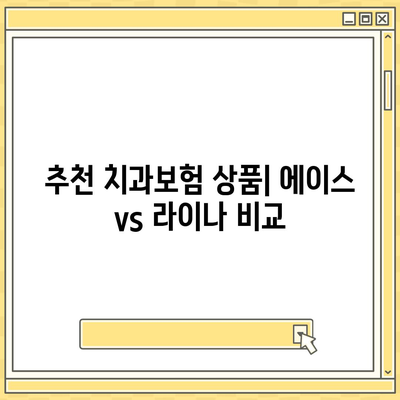 추천 치과보험 상품| 에이스 vs 라이나 비교